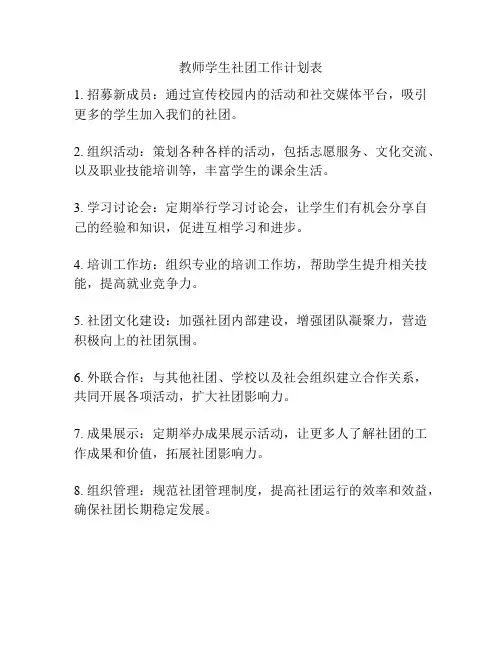 教师学生社团工作计划表

1. 招募新成员：通过宣传校园内的活动和社交媒体平台，吸引更多的学生加入我们的社团。

2. 组织活动：策划各种各样的活动，包括志愿服务、文化交流、以及职业技能培训等，丰富学生的课余生活。

3. 学习讨论会：定期举行学习讨论会，让学生们有机会分享自己的经验和知识，促进互相学习和进步。

4. 培训工作坊：组织专业的培训工作坊，帮助学生提升相关技能，提高就业竞争力。

5. 社团文化建设：加强社团内部建设，增强团队凝聚力，营造积极向上的社团氛围。

6. 外联合作：与其他社团、学校以及社会组织建立合作关系，共同开展各项活动，扩大社团影响力。

7. 成果展示：定期举办成果展示活动，让更多人了解社团的工作成果和价值，拓展社团影响力。

8. 组织管理：规范社团管理制度，提高社团运行的效率和效益，确保社团长期稳定发展。